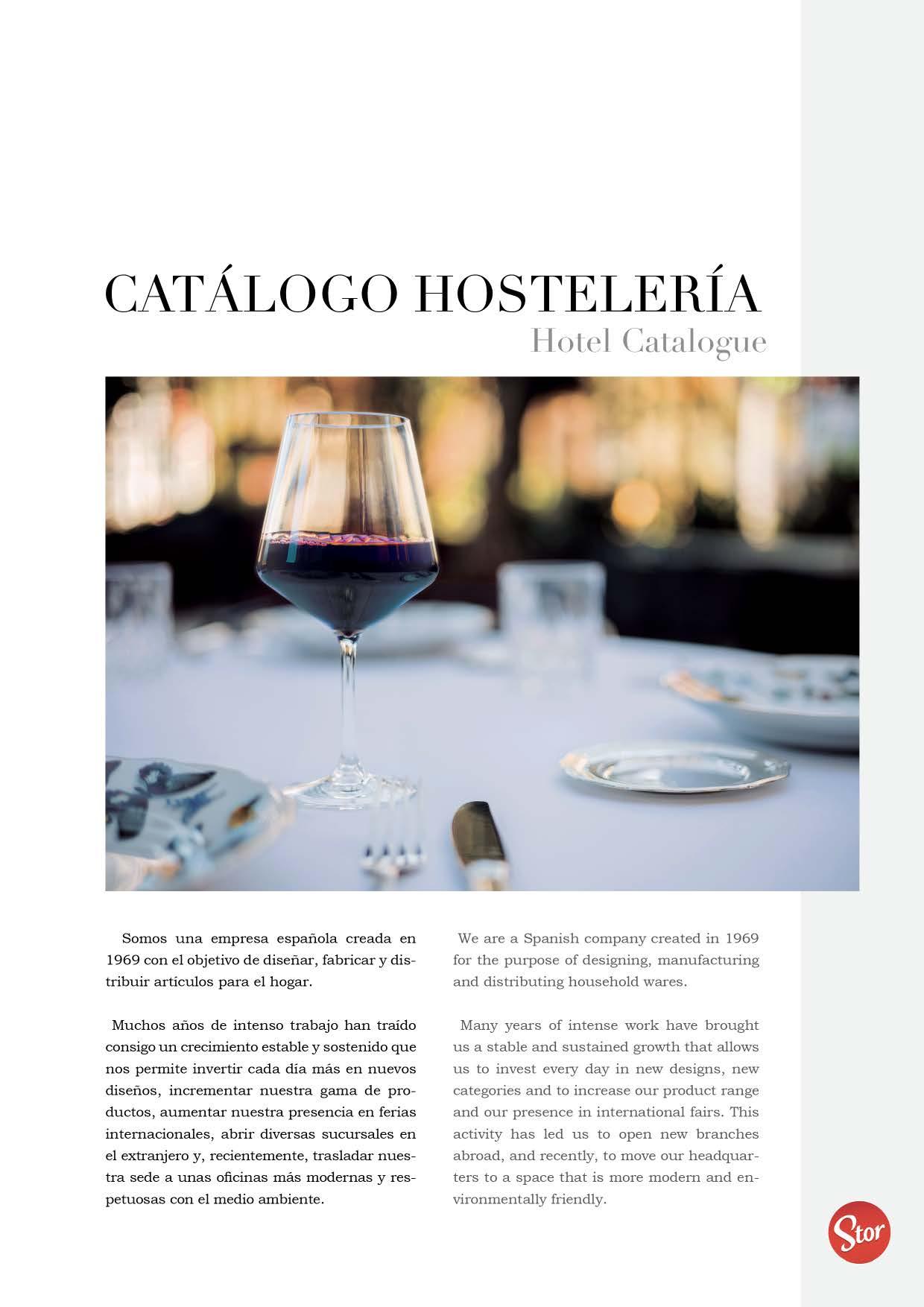 CATÁLOGO HOSTELERÍA
Hotel Catalogue

Somos una empresa española creada en 1969 con el objetivo de diseñar, fabricar y distribuir artículos para el hogar.

Muchos años de intenso trabajo han traído consigo un crecimiento estable y sostenido que nos permite invertir cada día más en nuevos diseños, incrementar nuestra gama de productos, aumentar nuestra presencia en ferias internacionales, abrir diversas sucursales en el extranjero y, recientemente, trasladar nuestra sede a unas oficinas más modernas y respetuosas con el medio ambiente.

We are a Spanish company created in 1969 for the purpose of designing, manufacturing and distributing household wares.

Many years of intense work have brought us a stable and sustained growth that allows us to invest every day in new designs, new categories and to increase our product range and our presence in international fairs. This activity has led us to open new branches abroad, and recently, to move our headquarters to a space that is more modern and environmentally friendly.

Stor